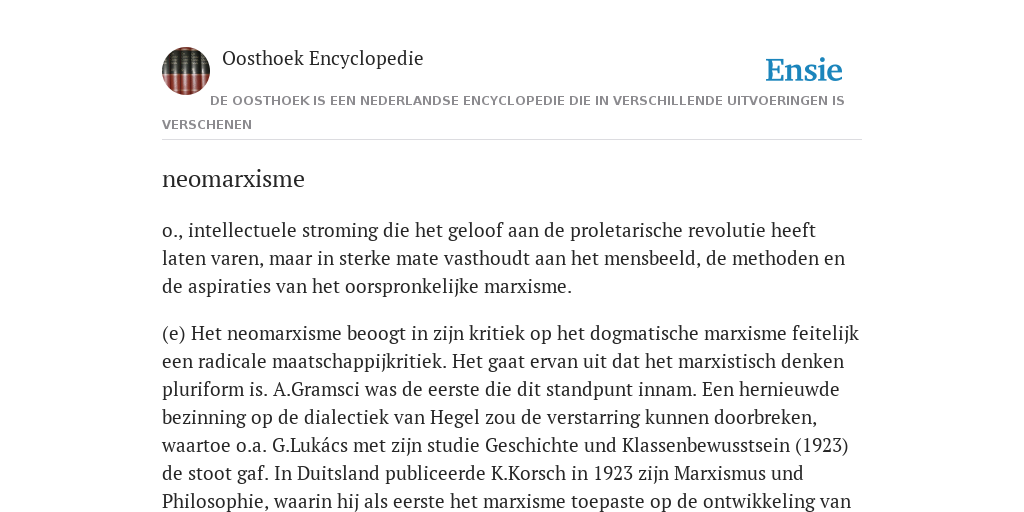 Oosthoek Encyclopedie

Ensie

DE OOSTHOEK IS EEN NEDERLANDSE ENCYCLOPEDIE DIE IN VERSCHILLENDE UITVOERINGEN IS VERSCHENEN

neomarxisme

o., intellectuele stroming die het geloof aan de proletarische revolutie heeft laten varen, maar in sterke mate vasthoudt aan het mensbeeld, de methoden en de aspiraties van het oorspronkelijke marxisme.

(e) Het neomarxisme beoogt in zijn kritiek op het dogmatische marxisme feitelijk een radicale maatschappijkritiek. Het gaat ervan uit dat het marxistisch denken pluriform is. A.Gramsci was de eerste die dit standpunt innam. Een hernieuwde bezinning op de dialectiek van Hegel zou de verstarring kunnen doorbreken, waartoe o.a. G.Lukács met zijn studie Geschichte und Klassenbewusstsein (1923) de stoot gaf. In Duitsland publiceerde K.Korsch in 1923 zijn Marxismus und Philosophie, waarin hij als eerste het marxisme toepaste op de ontwikkeling van